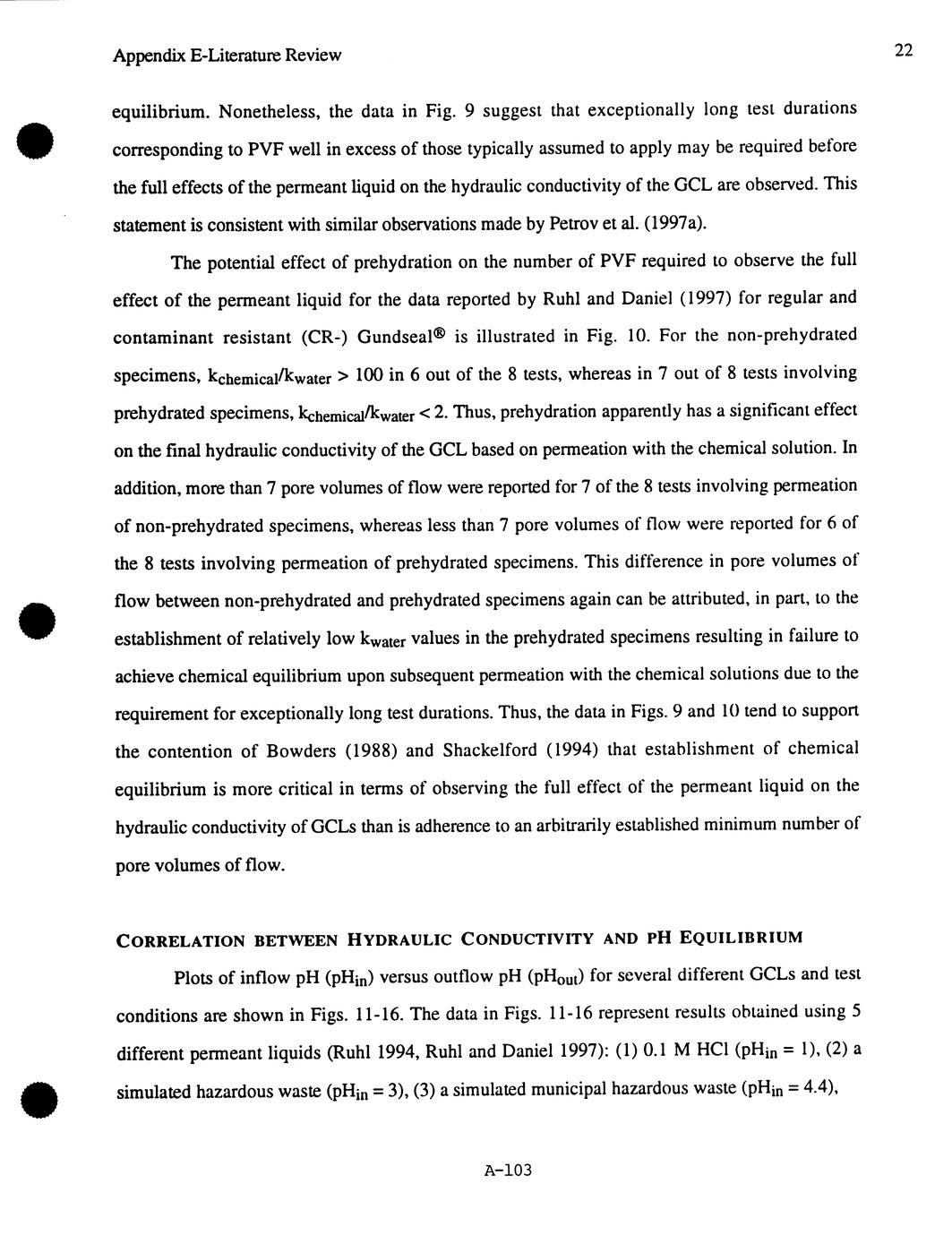 Appendix E-Literature Review

22

equilibrium. Nonetheless, the data in Fig. 9 suggest that exceptionally long test durations corresponding to PVF well in excess of those typically assumed to apply may be required before the full effects of the permeant liquid on the hydraulic conductivity of the GCL are observed. This statement is consistent with similar observations made by Petrov et al. (1997a).

The potential effect of prehydration on the number of PVF required to observe the full effect of the permeant liquid for the data reported by Ruhl and Daniel (1997) for regular and contaminant resistant (CR-) Gundseal® is illustrated in Fig. 10. For the non-prehydrated specimens, $k_{chemical}/k_{water} > 100$ in 6 out of the 8 tests, whereas in 7 out of 8 tests involving prehydrated specimens, $k_{chemical}/k_{water} < 2$. Thus, prehydration apparently has a significant effect on the final hydraulic conductivity of the GCL based on permeation with the chemical solution. In addition, more than 7 pore volumes of flow were reported for 7 of the 8 tests involving permeation of non-prehydrated specimens, whereas less than 7 pore volumes of flow were reported for 6 of the 8 tests involving permeation of prehydrated specimens. This difference in pore volumes of flow between non-prehydrated and prehydrated specimens again can be attributed, in part, to the establishment of relatively low $k_{water}$ values in the prehydrated specimens resulting in failure to achieve chemical equilibrium upon subsequent permeation with the chemical solutions due to the requirement for exceptionally long test durations. Thus, the data in Figs. 9 and 10 tend to support the contention of Bowders (1988) and Shackelford (1994) that establishment of chemical equilibrium is more critical in terms of observing the full effect of the permeant liquid on the hydraulic conductivity of GCLs than is adherence to an arbitrarily established minimum number of pore volumes of flow.

CORRELATION BETWEEN HYDRAULIC CONDUCTIVITY AND PH EQUILIBRIUM

Plots of inflow pH ($pH_{in}$) versus outflow pH ($pH_{out}$) for several different GCLs and test conditions are shown in Figs. 11-16. The data in Figs. 11-16 represent results obtained using 5 different permeant liquids (Ruhl 1994, Ruhl and Daniel 1997): (1) 0.1 M HCl ($pH_{in} = 1$), (2) a simulated hazardous waste ($pH_{in} = 3$), (3) a simulated municipal hazardous waste ($pH_{in} = 4.4$),

A-103